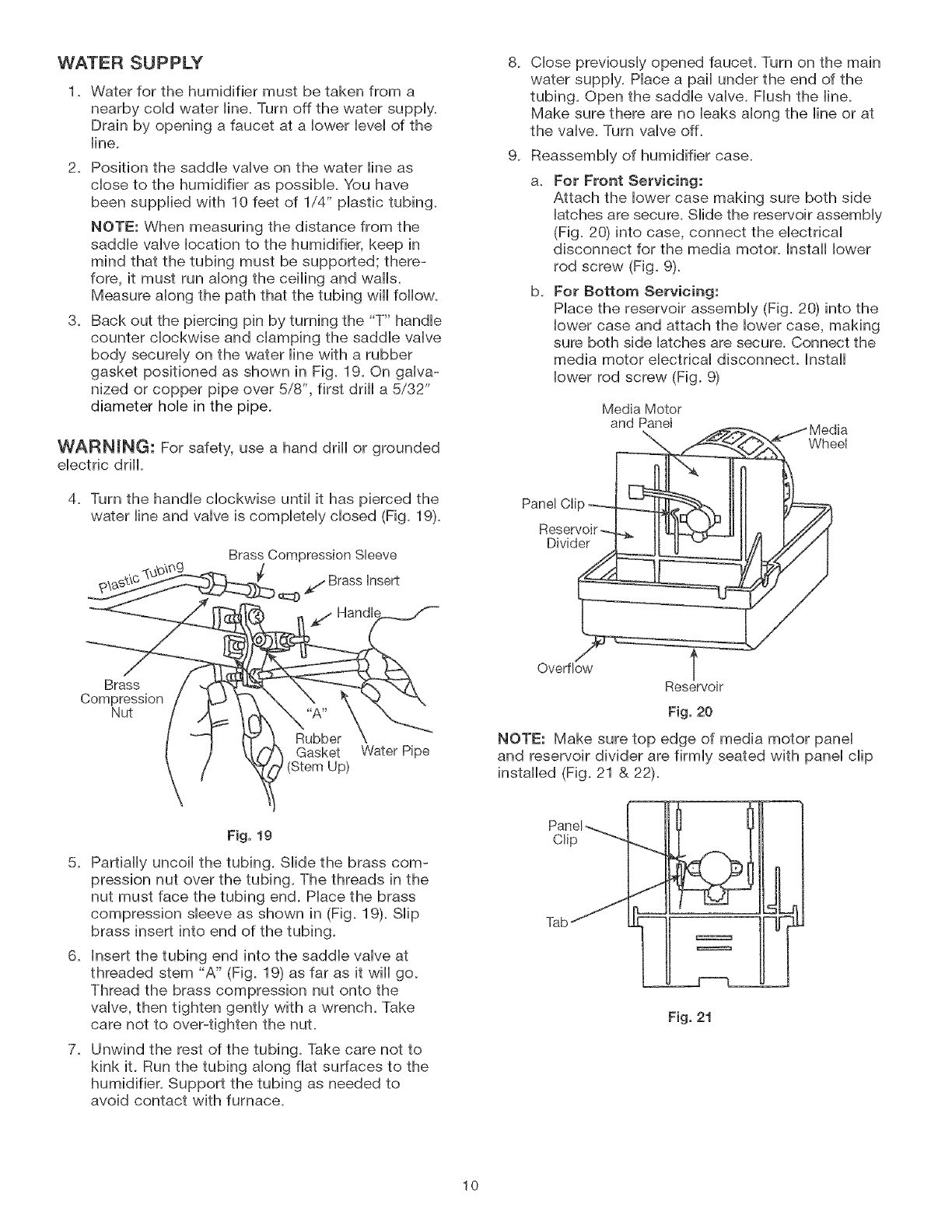 WATER SUPPLY

1. Water for the humidifier must be taken from a nearby cold water line. Turn off the water supply. Drain by opening a faucet at a lower level of the line.

2. Position the saddle valve on the water line as close to the humidifier as possible. You have been supplied with 10 feet of 1/4" plastic tubing.

NOTE: When measuring the distance from the saddle valve location to the humidifier, keep in mind that the tubing must be supported; therefore, it must run along the ceiling and walls. Measure along the path that the tubing will follow.

3. Back out the piercing pin by turning the "T" handle counter clockwise and clamping the saddle valve body securely on the water line with a rubber gasket positioned as shown in Fig. 19. On galvanized or copper pipe over 5/8", first drill a 5/32" diameter hole in the pipe.

WARNING: For safety, use a hand drill or grounded electric drill.

4. Turn the handle clockwise until it has pierced the water line and valve is completely closed (Fig. 19).

Plastic Tubing
Brass Compression Sleeve
Brass Insert
Handle
Brass Compression Nut
"A"
Rubber Gasket (Stem Up)
Water Pipe

Fig. 19

5. Partially uncoil the tubing. Slide the brass compression nut over the tubing. The threads in the nut must face the tubing end. Place the brass compression sleeve as shown in (Fig. 19). Slip brass insert into end of the tubing.

6. Insert the tubing end into the saddle valve at threaded stem "A" (Fig. 19) as far as it will go. Thread the brass compression nut onto the valve, then tighten gently with a wrench. Take care not to over-tighten the nut.

7. Unwind the rest of the tubing. Take care not to kink it. Run the tubing along flat surfaces to the humidifier. Support the tubing as needed to avoid contact with furnace.

8. Close previously opened faucet. Turn on the main water supply. Place a pail under the end of the tubing. Open the saddle valve. Flush the line. Make sure there are no leaks along the line or at the valve. Turn valve off.

9. Reassembly of humidifier case.

a. For Front Servicing:
Attach the lower case making sure both side latches are secure. Slide the reservoir assembly (Fig. 20) into case, connect the electrical disconnect for the media motor. Install lower rod screw (Fig. 9).

b. For Bottom Servicing:
Place the reservoir assembly (Fig. 20) into the lower case and attach the lower case, making sure both side latches are secure. Connect the media motor electrical disconnect. Install lower rod screw (Fig. 9)

Media Motor and Panel
Media Wheel
Panel Clip
Reservoir Divider
Overflow
Reservoir

Fig. 20

NOTE: Make sure top edge of media motor panel and reservoir divider are firmly seated with panel clip installed (Fig. 21 & 22).

Panel Clip
Tab

Fig. 21

10